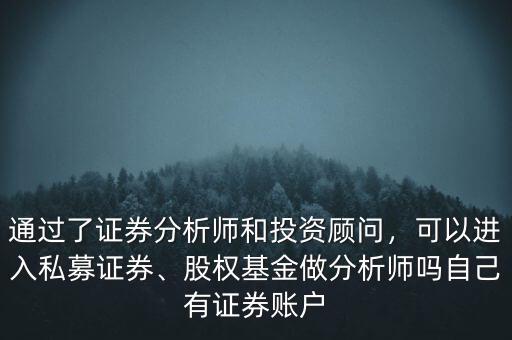 通过了证券分析师和投资顾问，可以进入私募证券、股权基金做分析师吗自己有证券账户